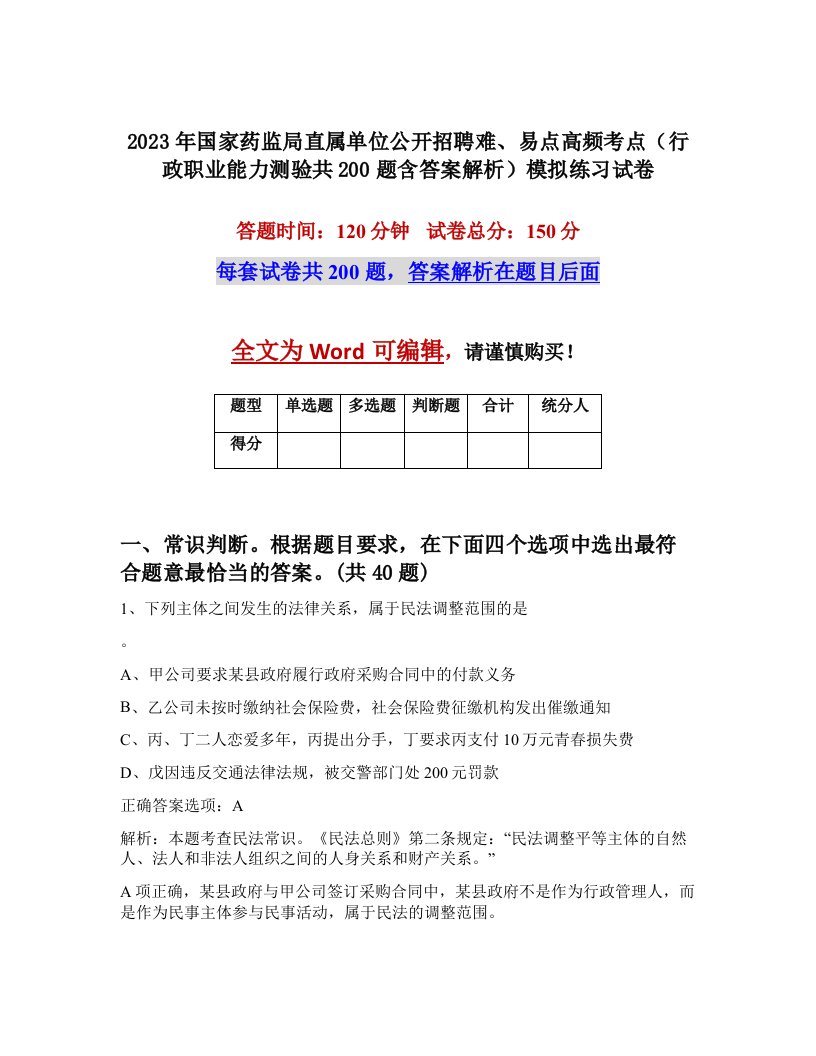 2023年国家药监局直属单位公开招聘难、易点高频考点（行政职业能力测验共200题含答案解析）模拟练习试卷

答题时间：120分钟　试卷总分：150分

每套试卷共200题，答案解析在题目后面

全文为Word可编辑，请谨慎购买！

| 题型 | 单选题 | 多选题 | 判断题 | 合计 | 统分人 |
|---|---|---|---|---|---|
| 得分 | | | | | |

一、常识判断。根据题目要求，在下面四个选项中选出最符合题意最恰当的答案。(共40题）

1、下列主体之间发生的法律关系，属于民法调整范围的是
。

A、甲公司要求某县政府履行政府采购合同中的付款义务

B、乙公司未按时缴纳社会保险费，社会保险费征缴机构发出催缴通知

C、丙、丁二人恋爱多年，丙提出分手，丁要求丙支付10万元青春损失费

D、戊因违反交通法律法规，被交警部门处200元罚款

正确答案选项：A

解析：本题考查民法常识。《民法总则》第二条规定：“民法调整平等主体的自然人、法人和非法人组织之间的人身关系和财产关系。”

A项正确，某县政府与甲公司签订采购合同中，某县政府不是作为行政管理人，而是作为民事主体参与民事活动，属于民法的调整范围。